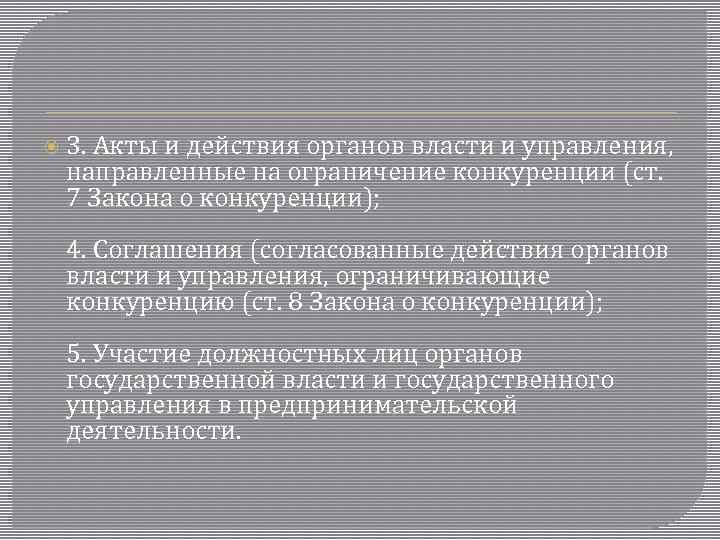 3. Акты и действия органов власти и управления, направленные на ограничение конкуренции (ст. 7 Закона о конкуренции);

4. Соглашения (согласованные действия органов власти и управления, ограничивающие конкуренцию (ст. 8 Закона о конкуренции);

5. Участие должностных лиц органов государственной власти и государственного управления в предпринимательской деятельности.